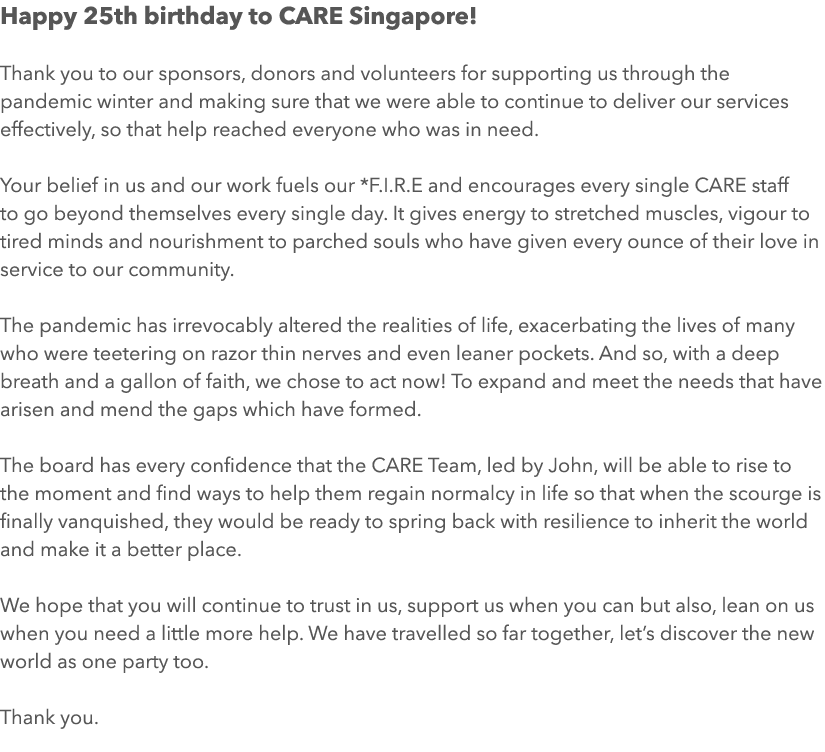 Happy 25th birthday to CARE Singapore!

Thank you to our sponsors, donors and volunteers for supporting us through the pandemic winter and making sure that we were able to continue to deliver our services effectively, so that help reached everyone who was in need.

Your belief in us and our work fuels our *F.I.R.E and encourages every single CARE staff to go beyond themselves every single day. It gives energy to stretched muscles, vigour to tired minds and nourishment to parched souls who have given every ounce of their love in service to our community.

The pandemic has irrevocably altered the realities of life, exacerbating the lives of many who were teetering on razor thin nerves and even leaner pockets. And so, with a deep breath and a gallon of faith, we chose to act now! To expand and meet the needs that have arisen and mend the gaps which have formed.

The board has every confidence that the CARE Team, led by John, will be able to rise to the moment and find ways to help them regain normalcy in life so that when the scourge is finally vanquished, they would be ready to spring back with resilience to inherit the world and make it a better place.

We hope that you will continue to trust in us, support us when you can but also, lean on us when you need a little more help. We have travelled so far together, let's discover the new world as one party too.

Thank you.